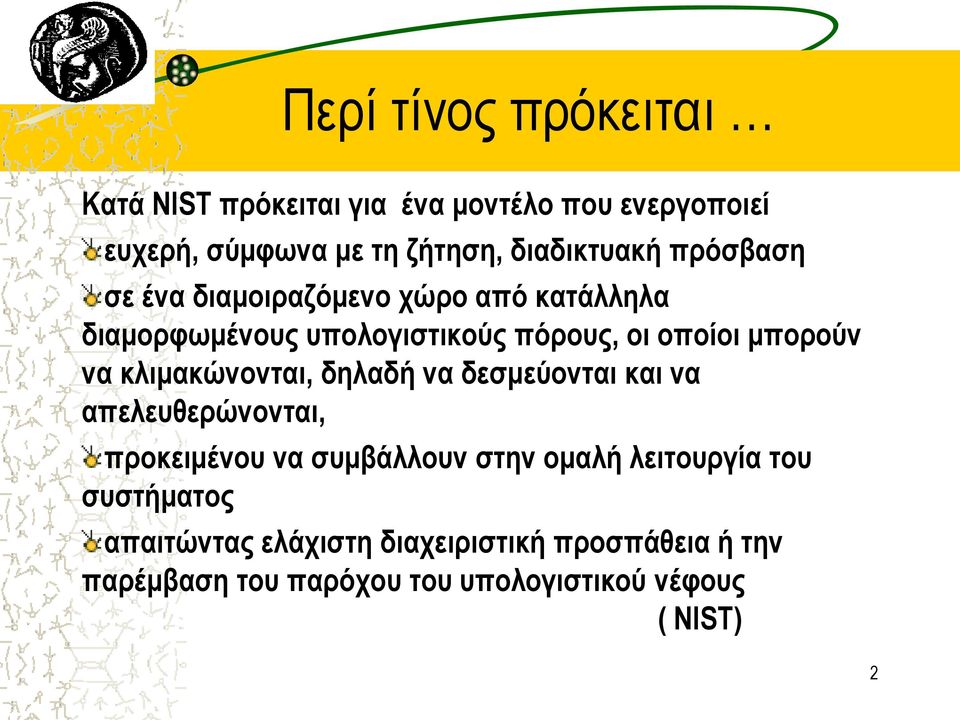 Περί τίνος πρόκειται …

Κατά NIST πρόκειται για ένα μοντέλο που ενεργοποιεί

ευχερή, σύμφωνα με τη ζήτηση, διαδικτυακή πρόσβαση

σε ένα διαμοιραζόμενο χώρο από κατάλληλα διαμορφωμένους υπολογιστικούς πόρους, οι οποίοι μπορούν να κλιμακώνονται, δηλαδή να δεσμεύονται και να απελευθερώνονται,

προκειμένου να συμβάλλουν στην ομαλή λειτουργία του συστήματος

απαιτώντας ελάχιστη διαχειριστική προσπάθεια ή την παρέμβαση του παρόχου του υπολογιστικού νέφους

( NIST)

2